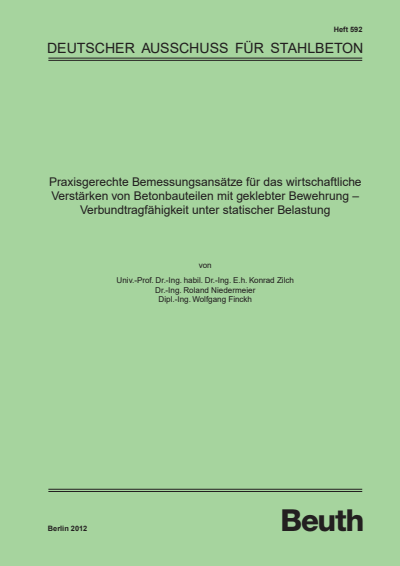 Heft 592

DEUTSCHER AUSSCHUSS FÜR STAHLBETON

Praxisgerechte Bemessungsansätze für das wirtschaftliche Verstärken von Betonbauteilen mit geklebter Bewehrung – Verbundtragfähigkeit unter statischer Belastung

von

Univ.-Prof. Dr.-Ing. habil. Dr.-Ing. E.h. Konrad Zilch
Dr.-Ing. Roland Niedermeier
Dipl.-Ing. Wolfgang Finckh

Berlin 2012

Beuth